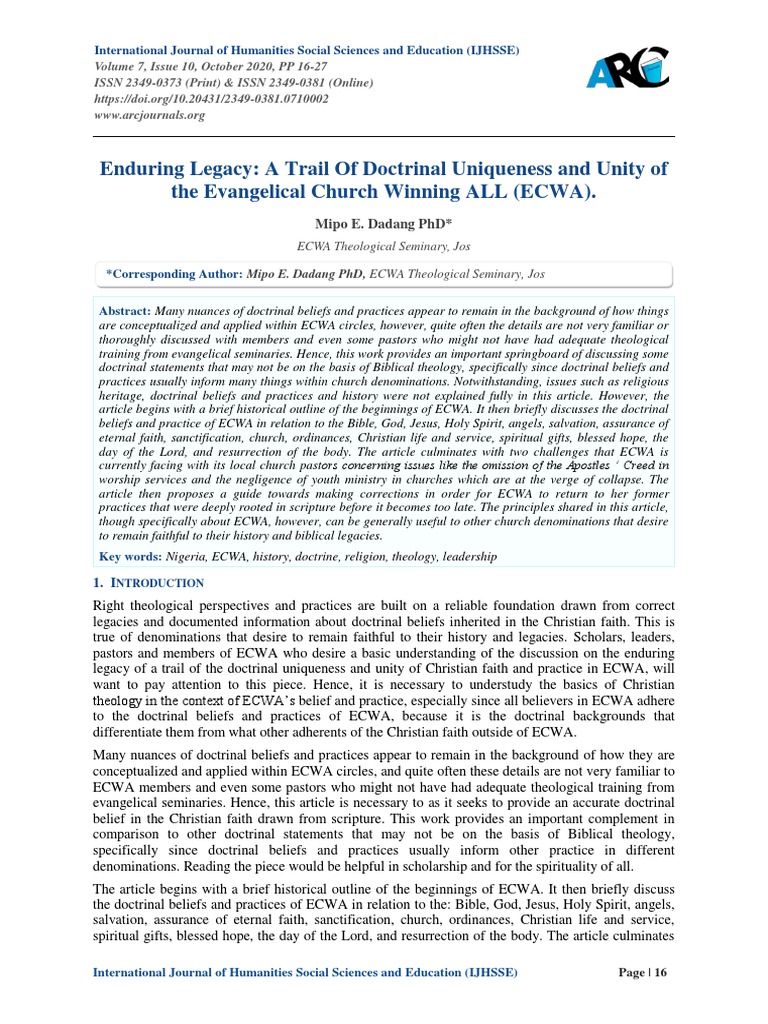 International Journal of Humanities Social Sciences and Education (IJHSSE)
Volume 7, Issue 10, October 2020, PP 16-27
ISSN 2349-0373 (Print) & ISSN 2349-0381 (Online)
https://doi.org/10.20431/2349-0381.0710002
www.arcjournals.org

ARC

Enduring Legacy: A Trail Of Doctrinal Uniqueness and Unity of the Evangelical Church Winning ALL (ECWA).

Mipo E. Dadang PhD*

ECWA Theological Seminary, Jos

*Corresponding Author: Mipo E. Dadang PhD, ECWA Theological Seminary, Jos

Abstract: Many nuances of doctrinal beliefs and practices appear to remain in the background of how things are conceptualized and applied within ECWA circles, however, quite often the details are not very familiar or thoroughly discussed with members and even some pastors who might not have had adequate theological training from evangelical seminaries. Hence, this work provides an important springboard of discussing some doctrinal statements that may not be on the basis of Biblical theology, specifically since doctrinal beliefs and practices usually inform many things within church denominations. Notwithstanding, issues such as religious heritage, doctrinal beliefs and practices and history were not explained fully in this article. However, the article begins with a brief historical outline of the beginnings of ECWA. It then briefly discusses the doctrinal beliefs and practice of ECWA in relation to the Bible, God, Jesus, Holy Spirit, angels, salvation, assurance of eternal faith, sanctification, church, ordinances, Christian life and service, spiritual gifts, blessed hope, the day of the Lord, and resurrection of the body. The article culminates with two challenges that ECWA is currently facing with its local church pastors concerning issues like the omission of the Apostles ' Creed in worship services and the negligence of youth ministry in churches which are at the verge of collapse. The article then proposes a guide towards making corrections in order for ECWA to return to her former practices that were deeply rooted in scripture before it becomes too late. The principles shared in this article, though specifically about ECWA, however, can be generally useful to other church denominations that desire to remain faithful to their history and biblical legacies.

Key words: Nigeria, ECWA, history, doctrine, religion, theology, leadership

1. INTRODUCTION

Right theological perspectives and practices are built on a reliable foundation drawn from correct legacies and documented information about doctrinal beliefs inherited in the Christian faith. This is true of denominations that desire to remain faithful to their history and legacies. Scholars, leaders, pastors and members of ECWA who desire a basic understanding of the discussion on the enduring legacy of a trail of the doctrinal uniqueness and unity of Christian faith and practice in ECWA, will want to pay attention to this piece. Hence, it is necessary to understudy the basics of Christian theology in the context of ECWA's belief and practice, especially since all believers in ECWA adhere to the doctrinal beliefs and practices of ECWA, because it is the doctrinal backgrounds that differentiate them from what other adherents of the Christian faith outside of ECWA.

Many nuances of doctrinal beliefs and practices appear to remain in the background of how they are conceptualized and applied within ECWA circles, and quite often these details are not very familiar to ECWA members and even some pastors who might not have had adequate theological training from evangelical seminaries. Hence, this article is necessary to as it seeks to provide an accurate doctrinal belief in the Christian faith drawn from scripture. This work provides an important complement in comparison to other doctrinal statements that may not be on the basis of Biblical theology, specifically since doctrinal beliefs and practices usually inform other practice in different denominations. Reading the piece would be helpful in scholarship and for the spirituality of all.

The article begins with a brief historical outline of the beginnings of ECWA. It then briefly discuss the doctrinal beliefs and practices of ECWA in relation to the: Bible, God, Jesus, Holy Spirit, angels, salvation, assurance of eternal faith, sanctification, church, ordinances, Christian life and service, spiritual gifts, blessed hope, the day of the Lord, and resurrection of the body. The article culminates

International Journal of Humanities Social Sciences and Education (IJHSSE)    Page | 16